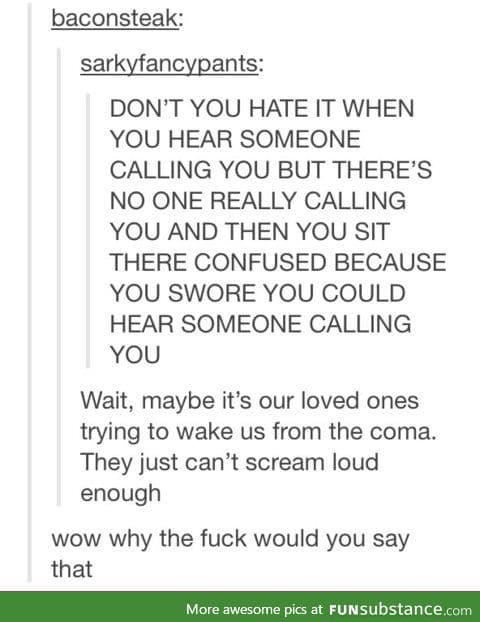 baconsteak:

sarkyfancypants:

DON'T YOU HATE IT WHEN YOU HEAR SOMEONE CALLING YOU BUT THERE'S NO ONE REALLY CALLING YOU AND THEN YOU SIT THERE CONFUSED BECAUSE YOU SWORE YOU COULD HEAR SOMEONE CALLING YOU

Wait, maybe it's our loved ones trying to wake us from the coma. They just can't scream loud enough

wow why the fuck would you say that

More awesome pics at FUNsubstance.com